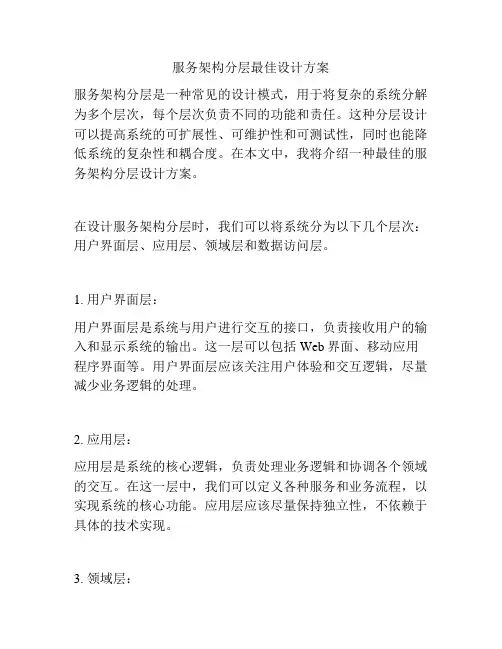 服务架构分层最佳设计方案

服务架构分层是一种常见的设计模式，用于将复杂的系统分解为多个层次，每个层次负责不同的功能和责任。这种分层设计可以提高系统的可扩展性、可维护性和可测试性，同时也能降低系统的复杂性和耦合度。在本文中，我将介绍一种最佳的服务架构分层设计方案。

在设计服务架构分层时，我们可以将系统分为以下几个层次：用户界面层、应用层、领域层和数据访问层。

1. 用户界面层：

用户界面层是系统与用户进行交互的接口，负责接收用户的输入和显示系统的输出。这一层可以包括 Web 界面、移动应用程序界面等。用户界面层应该关注用户体验和交互逻辑，尽量减少业务逻辑的处理。

2. 应用层：

应用层是系统的核心逻辑，负责处理业务逻辑和协调各个领域的交互。在这一层中，我们可以定义各种服务和业务流程，以实现系统的核心功能。应用层应该尽量保持独立性，不依赖于具体的技术实现。

3. 领域层：